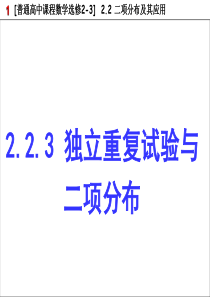 1 [普通高中课程数学选修2-3] 2.2 二项分布及其应用

2.2.3 独立重复试验与二项分布